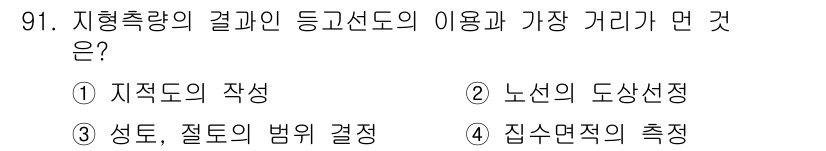 91. 지형측량의 결과인 등고선도의 이용과 가장 거리가 먼 것은?

① 지적도의 작성
② 노선의 도상선정
③ 성토, 절토의 범위 결정
④ 집수면적의 측정